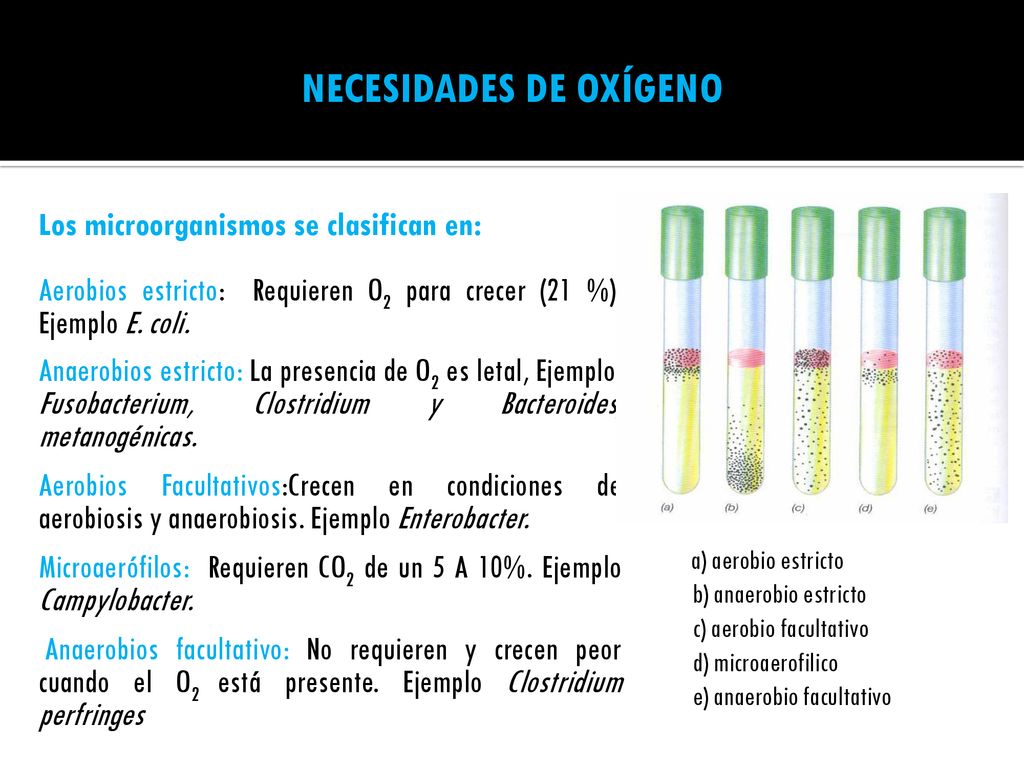 NECESIDADES DE OXÍGENO

Los microorganismos se clasifican en:

Aerobios estricto: Requieren $O_2$ para crecer (21 %) Ejemplo E. coli.

Anaerobios estricto: La presencia de $O_2$ es letal, Ejemplo Fusobacterium, Clostridium y Bacteroides metanogénicas.

Aerobios Facultativos:Crecen en condiciones de aerobiosis y anaerobiosis. Ejemplo Enterobacter.

Microaerófilos: Requieren $CO_2$ de un 5 A 10%. Ejemplo Campylobacter.

Anaerobios facultativo: No requieren y crecen peor cuando el $O_2$ está presente. Ejemplo Clostridium perfringes

(a) (b) (c) (d) (e)

a) aerobio estricto
b) anaerobio estricto
c) aerobio facultativo
d) microaerofilico
e) anaerobio facultativo